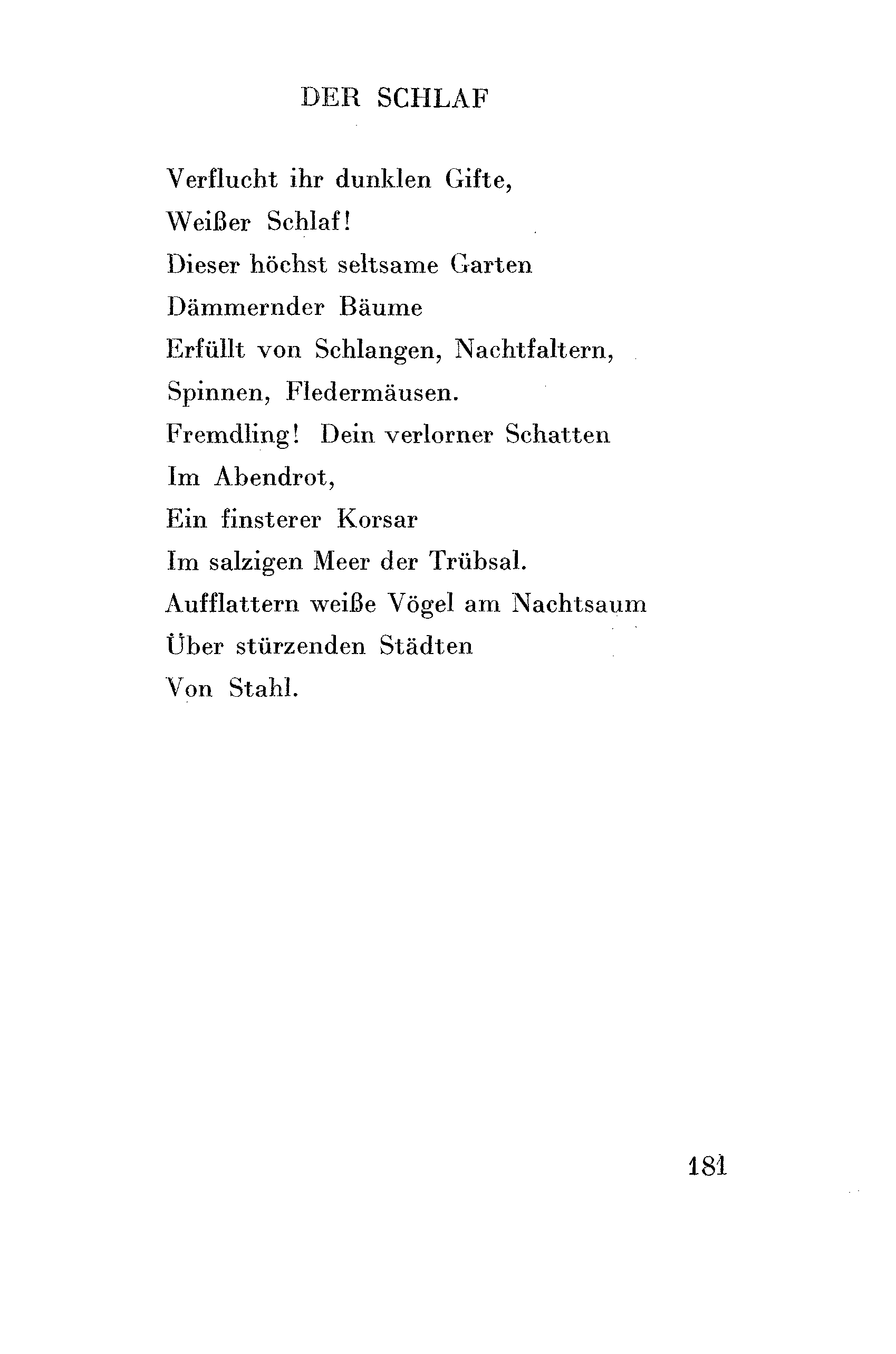 DER SCHLAF

Verflucht ihr dunklen Gifte,
Weißer Schlaf!
Dieser höchst seltsame Garten
Dämmernder Bäume
Erfüllt von Schlangen, Nachtfaltern,
Spinnen, Fledermäusen.
Fremdling! Dein verlorner Schatten
Im Abendrot,
Ein finsterer Korsar
Im salzigen Meer der Trübsal.
Aufflattern weiße Vögel am Nachtsaum
Über stürzenden Städten
Von Stahl.

181